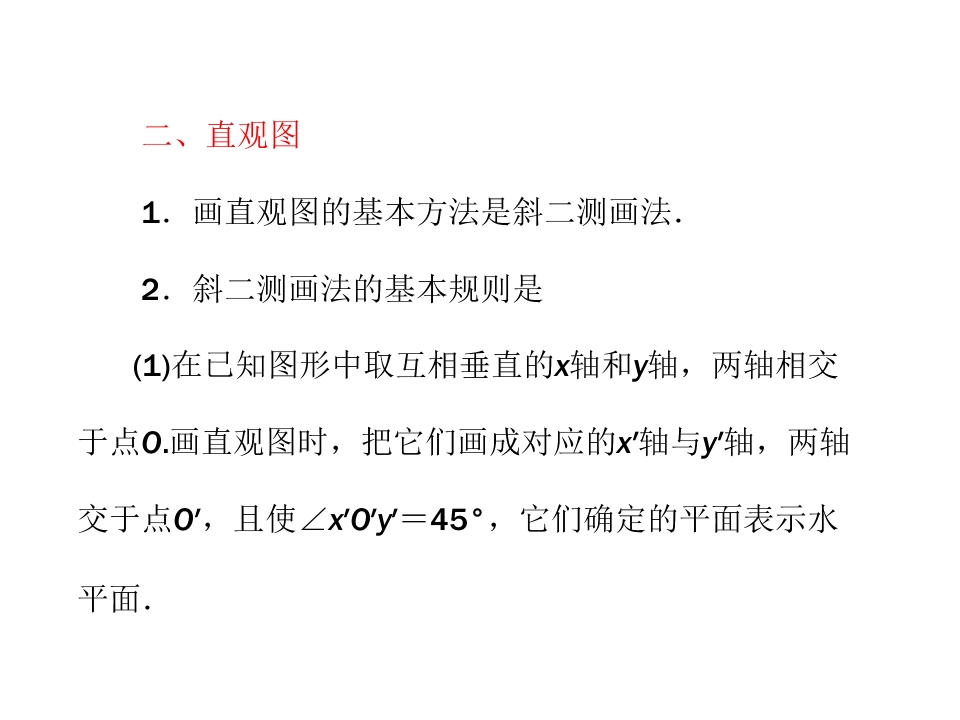 二、直观图

1．画直观图的基本方法是斜二测画法.

2．斜二测画法的基本规则是

(1)在已知图形中取互相垂直的$x$轴和$y$轴，两轴相交于点$O$.画直观图时，把它们画成对应的$x'$轴与$y'$轴，两轴交于点$O'$，且使$\angle x'O'y'=45°$，它们确定的平面表示水平面.